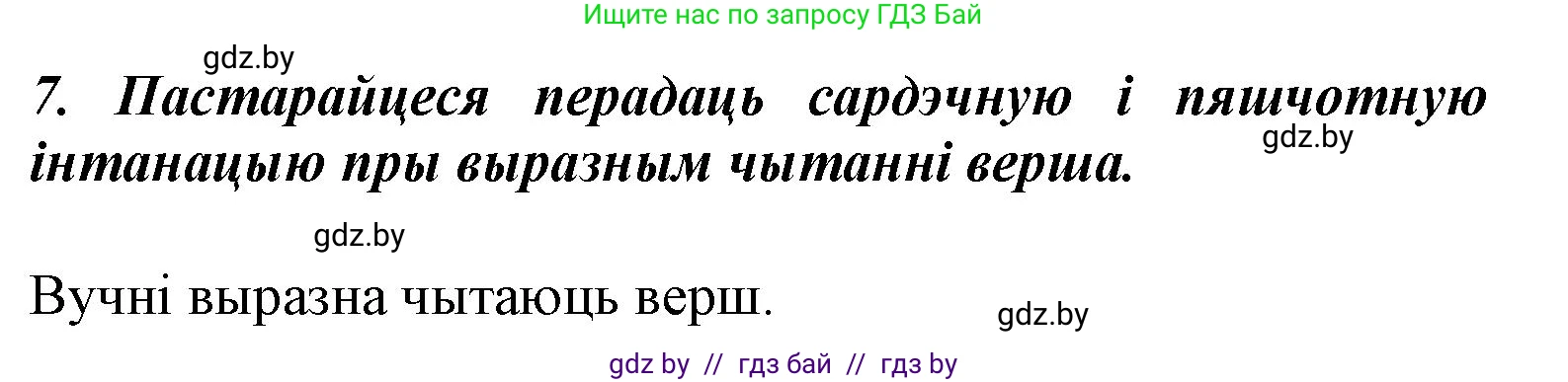 Ищите нас по запросу ГДЗ Бай

gdz.by

7. Пастарайцеся перадаць сардэчную і пяшчотную інтанацыю пры выразным чытанні верша.

gdz.by

gdz.by

Вучні выразна чытаюць верш.

gdz.by

gdz by // гдз бай // гдз by